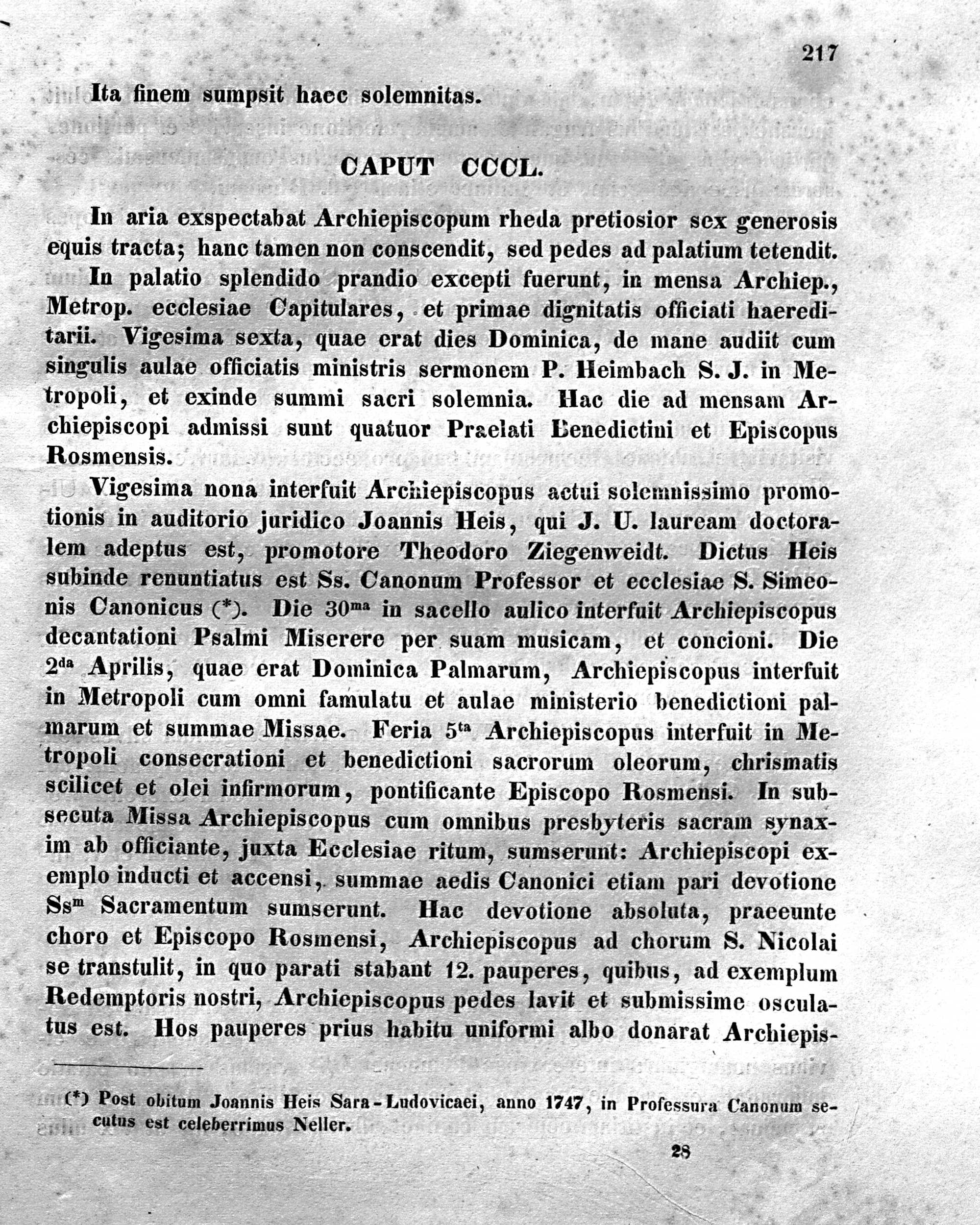 217

Ita finem sumpsit haec solemnitas.

CAPUT CCCL.

In aria exspectabat Archiepiscopum rheda pretiosior sex generosis equis tracta; hanc tamen non conscendit, sed pedes ad palatium tetendit. In palatio splendido prandio excepti fuerunt, in mensa Archiep., Metrop. ecclesiae Capitulares, et primae dignitatis officiati haereditarii. Vigesima sexta, quae erat dies Dominica, de mane audiit cum singulis aulae officiatis ministris sermonem P. Heimbach S. J. in Metropoli, et exinde summi sacri solemnia. Hac die ad mensam Archiepiscopi admissi sunt quatuor Praelati Benedictini et Episcopus Rosmensis.

Vigesima nona interfuit Archiepiscopus actui solemnissimo promotionis in auditorio juridico Joannis Heis, qui J. U. lauream doctoralem adeptus est, promotore Theodoro Ziegenweidt. Dictus Heis subinde renuntiatus est Ss. Canonum Professor et ecclesiae S. Simeonis Canonicus (*). Die 30$^{ma}$ in sacello aulico interfuit Archiepiscopus decantationi Psalmi Miserere per suam musicam, et concioni. Die 2$^{da}$ Aprilis, quae erat Dominica Palmarum, Archiepiscopus interfuit in Metropoli cum omni famulatu et aulae ministerio benedictioni palmarum et summae Missae. Feria 5$^{ta}$ Archiepiscopus interfuit in Metropoli consecrationi et benedictioni sacrorum oleorum, chrismatis scilicet et olei infirmorum, pontificante Episcopo Rosmensi. In subsecuta Missa Archiepiscopus cum omnibus presbyteris sacram synaxim ab officiante, juxta Ecclesiae ritum, sumserunt: Archiepiscopi exemplo inducti et accensi, summae aedis Canonici etiam pari devotione Ss$^{m}$ Sacramentum sumserunt. Hac devotione absoluta, praeeunte choro et Episcopo Rosmensi, Archiepiscopus ad chorum S. Nicolai se transtulit, in quo parati stabant 12. pauperes, quibus, ad exemplum Redemptoris nostri, Archiepiscopus pedes lavit et submissime osculatus est. Hos pauperes prius habitu uniformi albo donarat Archiepis-

(*) Post obitum Joannis Heis Sara-Ludovicaei, anno 1747, in Professura Canonum secutus est celeberrimus Neller.

28